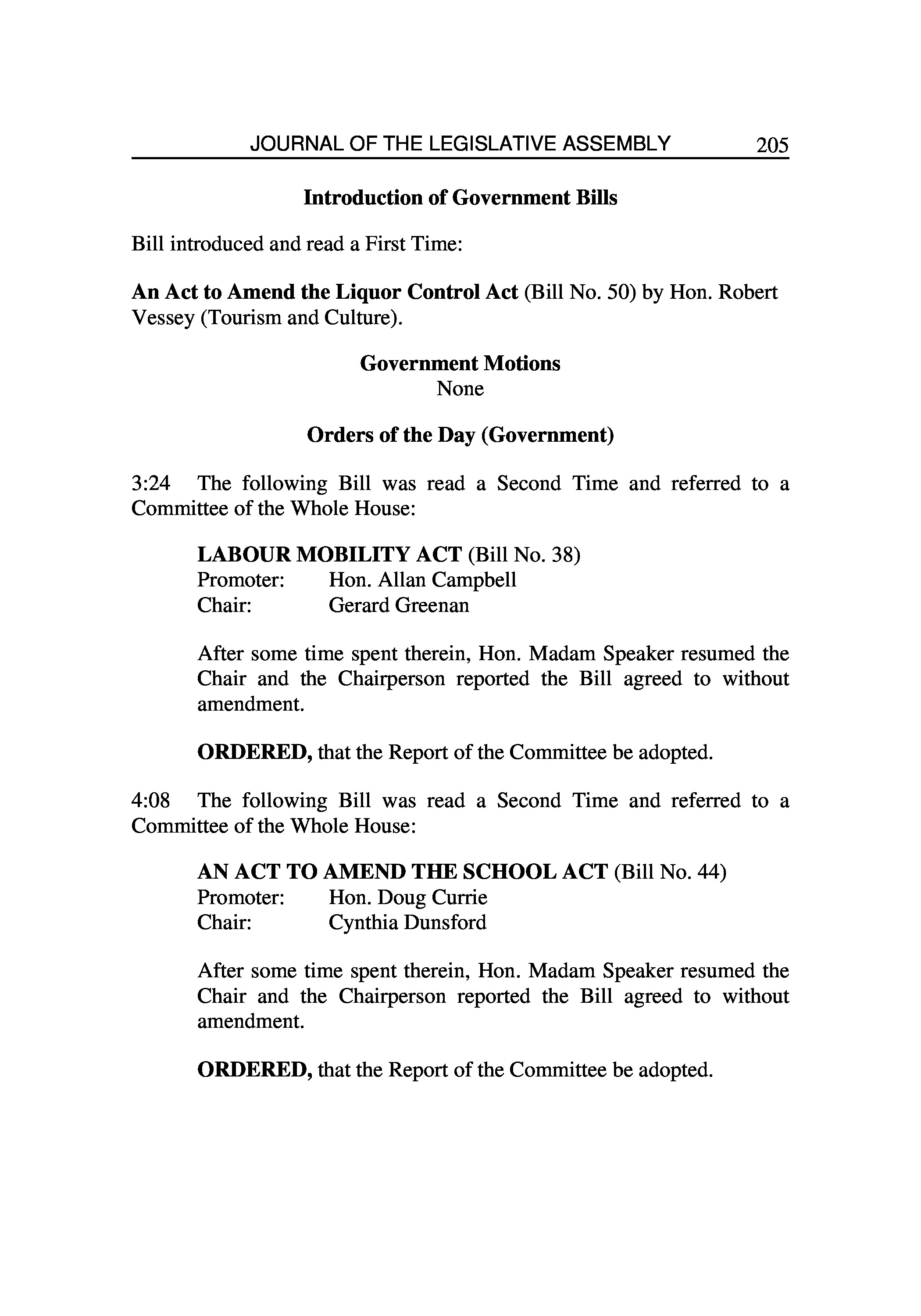 JOURNAL OF THE LEGISLATIVE ASSEMBLY 205

Introduction of Government Bills

Bill introduced and read a First Time:

An Act to Amend the Liquor Control Act (Bill No. 50) by Hon. Robert Vessey (Tourism and Culture).

Government Motions
None

Orders of the Day (Government)

3:24 The following Bill was read a Second Time and referred to a Committee of the Whole House:

LABOUR MOBILITY ACT (Bill No. 38)
Promoter: Hon. Allan Campbell
Chair: Gerard Greenan

After some time spent therein, Hon. Madam Speaker resumed the Chair and the Chairperson reported the Bill agreed to without amendment.

ORDERED, that the Report of the Committee be adopted.

4:08 The following Bill was read a Second Time and referred to a Committee of the Whole House:

AN ACT TO AMEND THE SCHOOL ACT (Bill No. 44)
Promoter: Hon. Doug Currie
Chair: Cynthia Dunsford

After some time spent therein, Hon. Madam Speaker resumed the Chair and the Chairperson reported the Bill agreed to without amendment.

ORDERED, that the Report of the Committee be adopted.